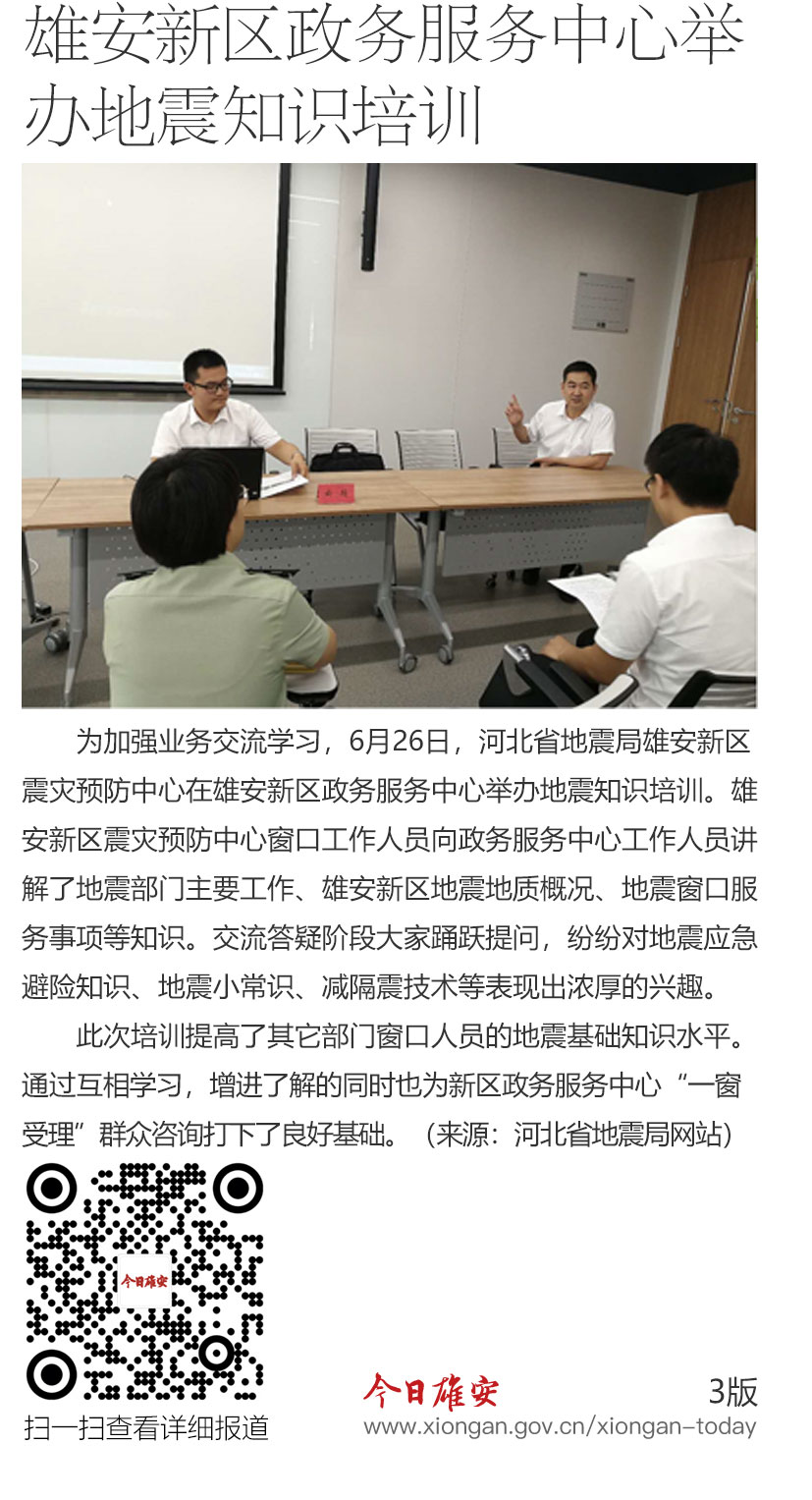 雄安新区政务服务中心举办地震知识培训

为加强业务交流学习，6月26日，河北省地震局雄安新区震灾预防中心在雄安新区政务服务中心举办地震知识培训。雄安新区震灾预防中心窗口工作人员向政务服务中心工作人员讲解了地震部门主要工作、雄安新区地震地质概况、地震窗口服务事项等知识。交流答疑阶段大家踊跃提问，纷纷对地震应急避险知识、地震小常识、减隔震技术等表现出浓厚的兴趣。

此次培训提高了其它部门窗口人员的地震基础知识水平。通过互相学习，增进了解的同时也为新区政务服务中心“一窗受理”群众咨询打下了良好基础。（来源：河北省地震局网站）

今日雄安

扫一扫查看详细报道

今日雄安

3版

www.xiongan.gov.cn/xiongan-today